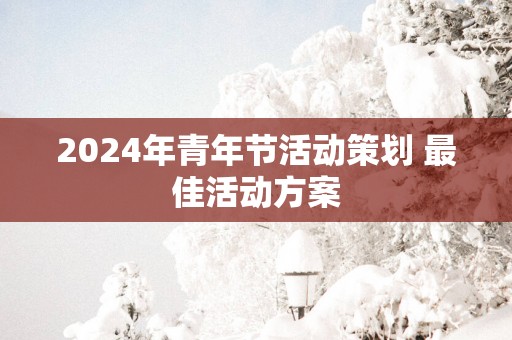 2024年青年节活动策划 最佳活动方案